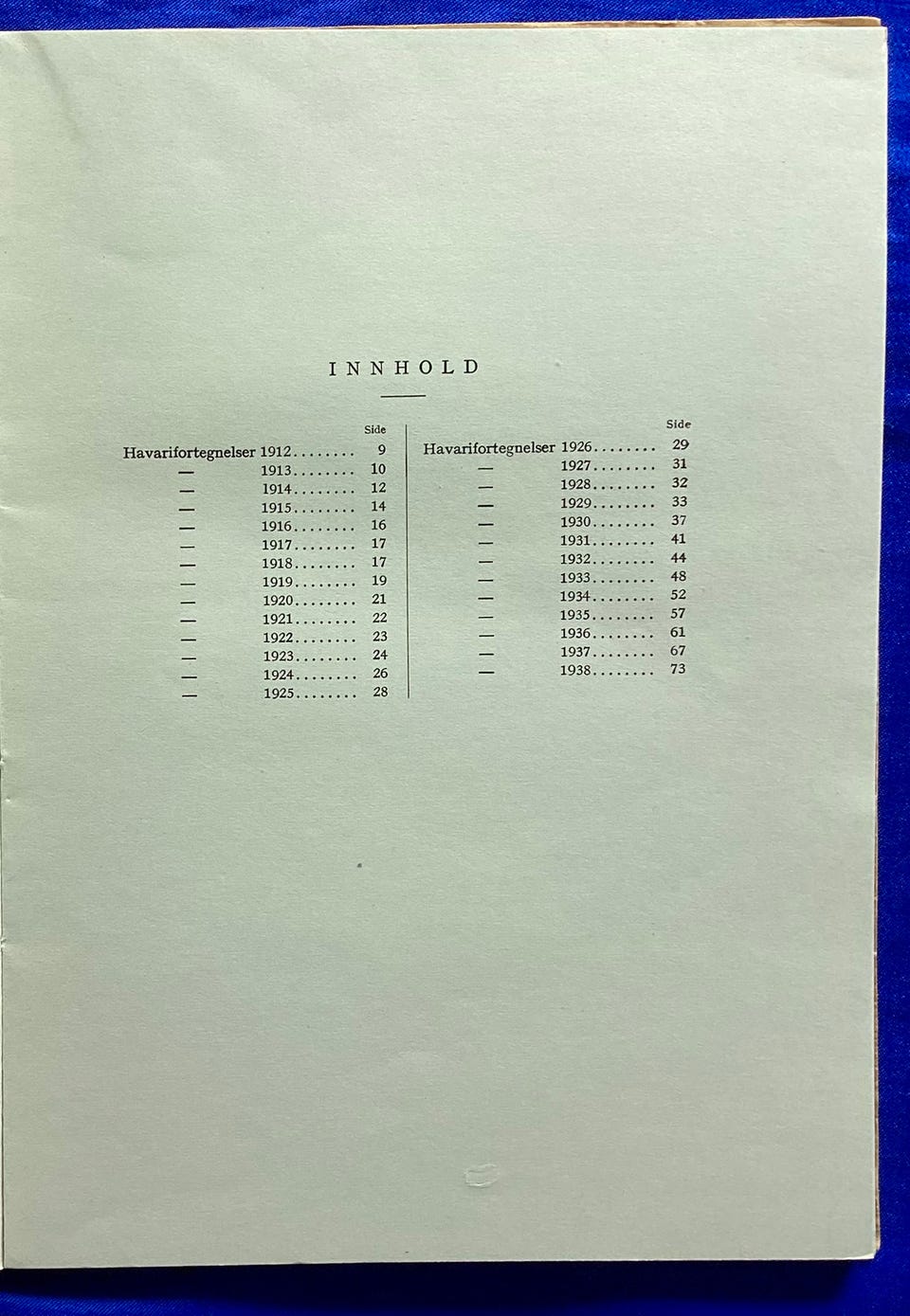 INNHOLD

Side
Havarifortegnelser 1912 9
— 1913 10
— 1914 12
— 1915 14
— 1916 16
— 1917 17
— 1918 17
— 1919 19
— 1920 21
— 1921 22
— 1922 23
— 1923 24
— 1924 26
— 1925 28

Side
Havarifortegnelser 1926 29
— 1927 31
— 1928 32
— 1929 33
— 1930 37
— 1931 41
— 1932 44
— 1933 48
— 1934 52
— 1935 57
— 1936 61
— 1937 67
— 1938 73